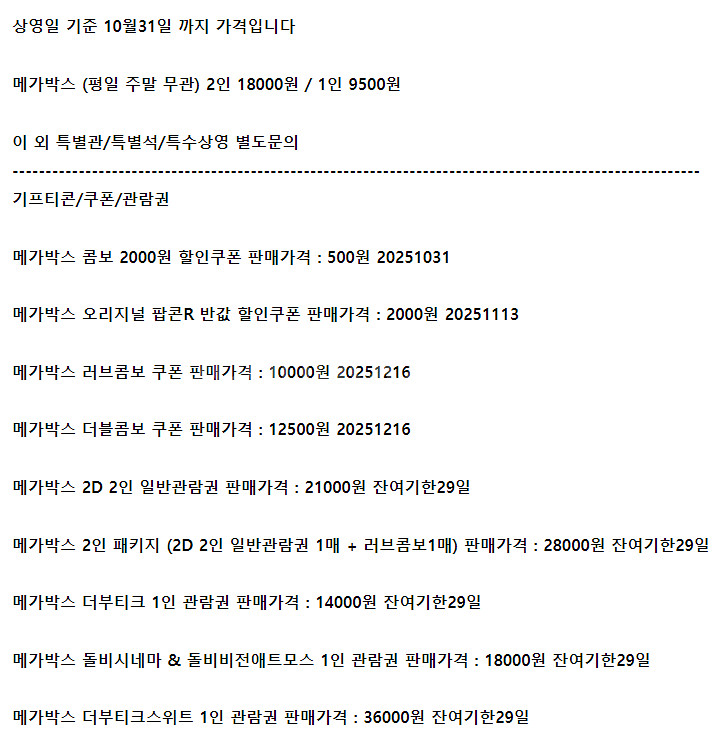 상영일 기준 10월31일 까지 가격입니다

메가박스 (평일 주말 무관) 2인 18000원 / 1인 9500원

이 외 특별관/특별석/특수상영 별도문의
----------------------------------------------------------------------------------------------------
기프티콘/쿠폰/관람권

메가박스 콤보 2000원 할인쿠폰 판매가격 : 500원 20251031

메가박스 오리지널 팝콘R 반값 할인쿠폰 판매가격 : 2000원 20251113

메가박스 러브콤보 쿠폰 판매가격 : 10000원 20251216

메가박스 더블콤보 쿠폰 판매가격 : 12500원 20251216

메가박스 2D 2인 일반관람권 판매가격 : 21000원 잔여기한29일

메가박스 2인 패키지 (2D 2인 일반관람권 1매 + 러브콤보1매) 판매가격 : 28000원 잔여기한29일

메가박스 더부티크 1인 관람권 판매가격 : 14000원 잔여기한29일

메가박스 돌비시네마 & 돌비비전애트모스 1인 관람권 판매가격 : 18000원 잔여기한29일

메가박스 더부티크스위트 1인 관람권 판매가격 : 36000원 잔여기한29일